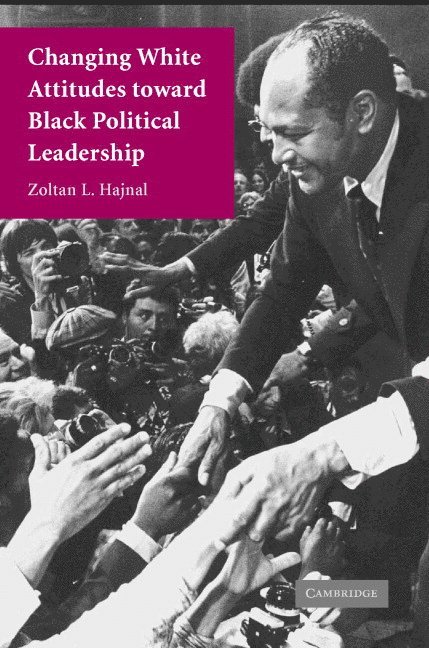 Changing White Attitudes toward Black Political Leadership

Zoltan L. Hajnal

CAMBRIDGE